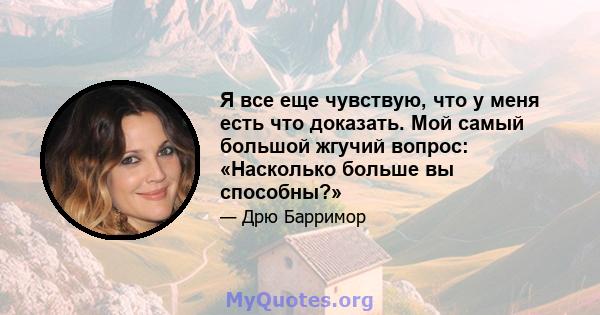 Я все еще чувствую, что у меня есть что доказать. Мой самый большой жгучий вопрос: «Насколько больше вы способны?»

— Дрю Барримор

MyQuotes.org